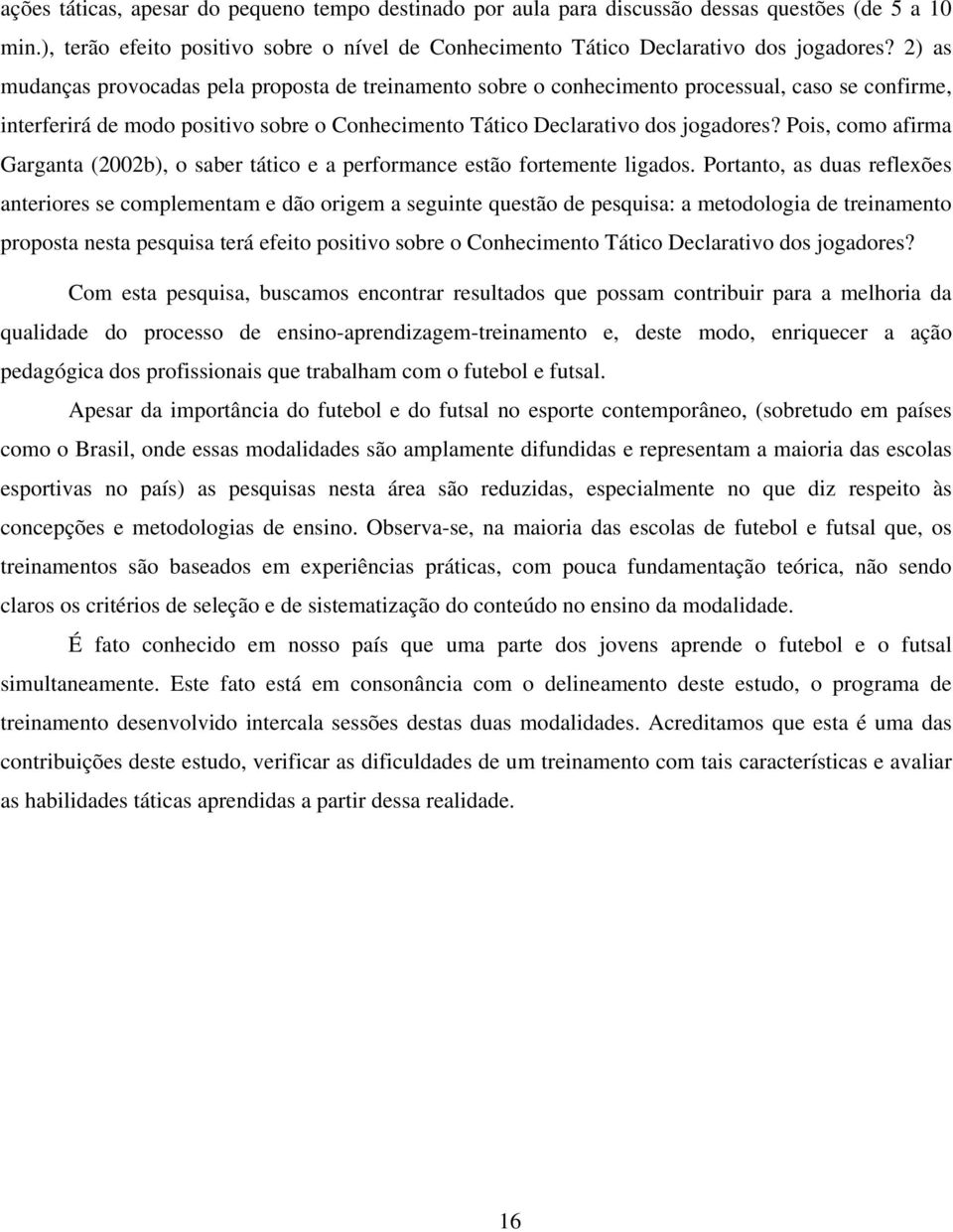 ações táticas, apesar do pequeno tempo destinado por aula para discussão dessas questões (de 5 a 10 min.), terão efeito positivo sobre o nível de Conhecimento Tático Declarativo dos jogadores? 2) as mudanças provocadas pela proposta de treinamento sobre o conhecimento processual, caso se confirme, interferirá de modo positivo sobre o Conhecimento Tático Declarativo dos jogadores? Pois, como afirma Garganta (2002b), o saber tático e a performance estão fortemente ligados. Portanto, as duas reflexões anteriores se complementam e dão origem a seguinte questão de pesquisa: a metodologia de treinamento proposta nesta pesquisa terá efeito positivo sobre o Conhecimento Tático Declarativo dos jogadores?

Com esta pesquisa, buscamos encontrar resultados que possam contribuir para a melhoria da qualidade do processo de ensino-aprendizagem-treinamento e, deste modo, enriquecer a ação pedagógica dos profissionais que trabalham com o futebol e futsal.

Apesar da importância do futebol e do futsal no esporte contemporâneo, (sobretudo em países como o Brasil, onde essas modalidades são amplamente difundidas e representam a maioria das escolas esportivas no país) as pesquisas nesta área são reduzidas, especialmente no que diz respeito às concepções e metodologias de ensino. Observa-se, na maioria das escolas de futebol e futsal que, os treinamentos são baseados em experiências práticas, com pouca fundamentação teórica, não sendo claros os critérios de seleção e de sistematização do conteúdo no ensino da modalidade.

É fato conhecido em nosso país que uma parte dos jovens aprende o futebol e o futsal simultaneamente. Este fato está em consonância com o delineamento deste estudo, o programa de treinamento desenvolvido intercala sessões destas duas modalidades. Acreditamos que esta é uma das contribuições deste estudo, verificar as dificuldades de um treinamento com tais características e avaliar as habilidades táticas aprendidas a partir dessa realidade.

16